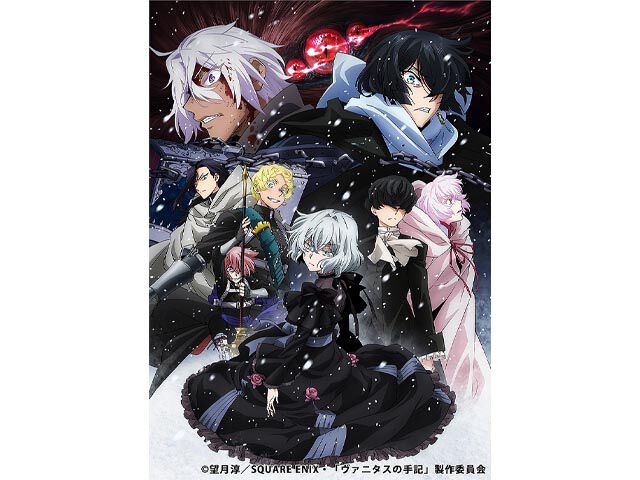 ©望月淳／SQUARE ENIX・「ヴァニタスの手記」製作委員会